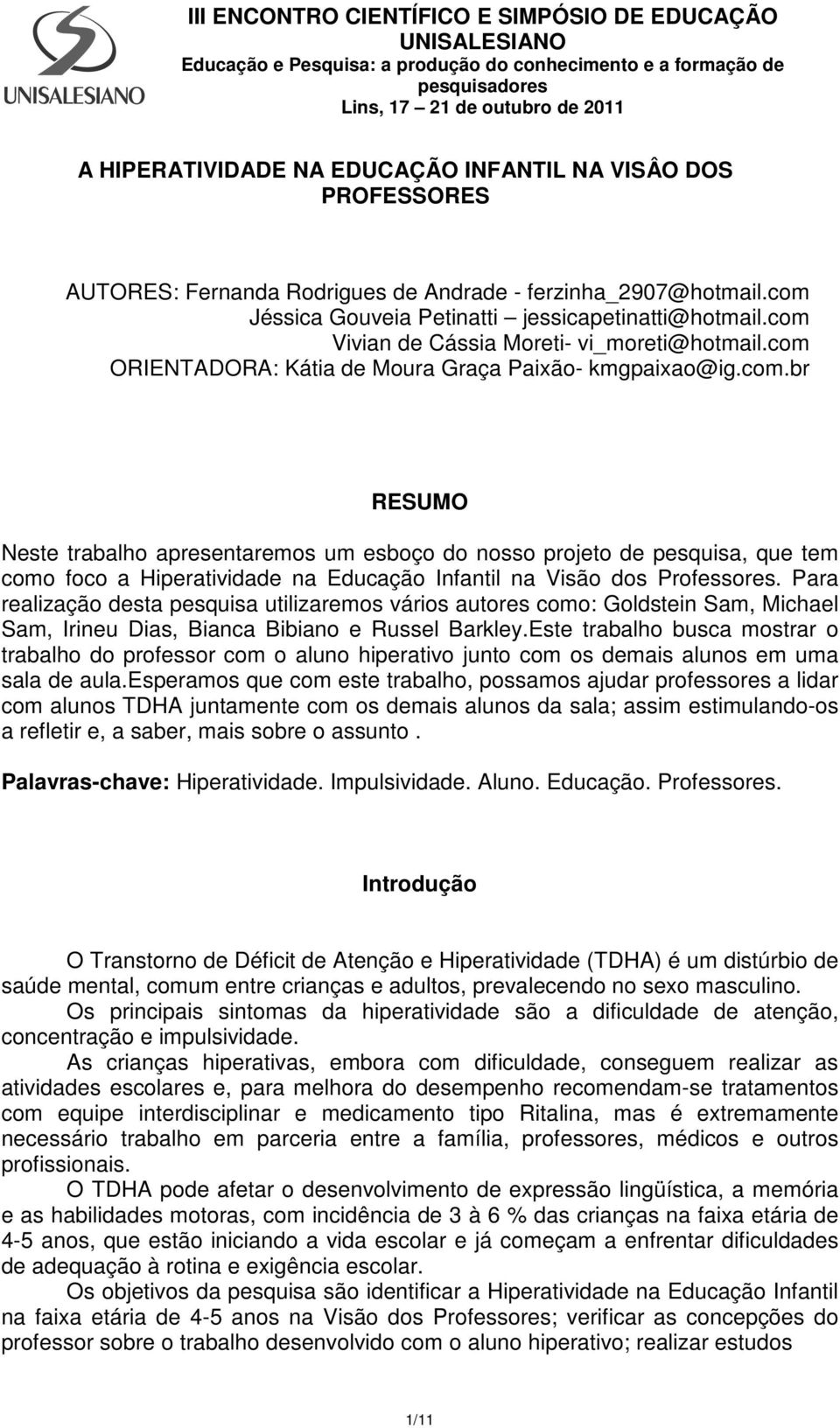 UNISALESIANO

III ENCONTRO CIENTÍFICO E SIMPÓSIO DE EDUCAÇÃO UNISALESIANO
Educação e Pesquisa: a produção do conhecimento e a formação de pesquisadores
Lins, 17 – 21 de outubro de 2011

A HIPERATIVIDADE NA EDUCAÇÃO INFANTIL NA VISÂO DOS PROFESSORES

AUTORES: Fernanda Rodrigues de Andrade - ferzinha_2907@hotmail.com
Jéssica Gouveia Petinatti – jessicapetinatti@hotmail.com
Vivian de Cássia Moreti- vi_moreti@hotmail.com
ORIENTADORA: Kátia de Moura Graça Paixão- kmgpaixao@ig.com.br

RESUMO

Neste trabalho apresentaremos um esboço do nosso projeto de pesquisa, que tem como foco a Hiperatividade na Educação Infantil na Visão dos Professores. Para realização desta pesquisa utilizaremos vários autores como: Goldstein Sam, Michael Sam, Irineu Dias, Bianca Bibiano e Russel Barkley.Este trabalho busca mostrar o trabalho do professor com o aluno hiperativo junto com os demais alunos em uma sala de aula.esperamos que com este trabalho, possamos ajudar professores a lidar com alunos TDHA juntamente com os demais alunos da sala; assim estimulando-os a refletir e, a saber, mais sobre o assunto .

Palavras-chave: Hiperatividade. Impulsividade. Aluno. Educação. Professores.

Introdução

O Transtorno de Déficit de Atenção e Hiperatividade (TDHA) é um distúrbio de saúde mental, comum entre crianças e adultos, prevalecendo no sexo masculino.

Os principais sintomas da hiperatividade são a dificuldade de atenção, concentração e impulsividade.

As crianças hiperativas, embora com dificuldade, conseguem realizar as atividades escolares e, para melhora do desempenho recomendam-se tratamentos com equipe interdisciplinar e medicamento tipo Ritalina, mas é extremamente necessário trabalho em parceria entre a família, professores, médicos e outros profissionais.

O TDHA pode afetar o desenvolvimento de expressão lingüística, a memória e as habilidades motoras, com incidência de 3 à 6 % das crianças na faixa etária de 4-5 anos, que estão iniciando a vida escolar e já começam a enfrentar dificuldades de adequação à rotina e exigência escolar.

Os objetivos da pesquisa são identificar a Hiperatividade na Educação Infantil na faixa etária de 4-5 anos na Visão dos Professores; verificar as concepções do professor sobre o trabalho desenvolvido com o aluno hiperativo; realizar estudos

1/11